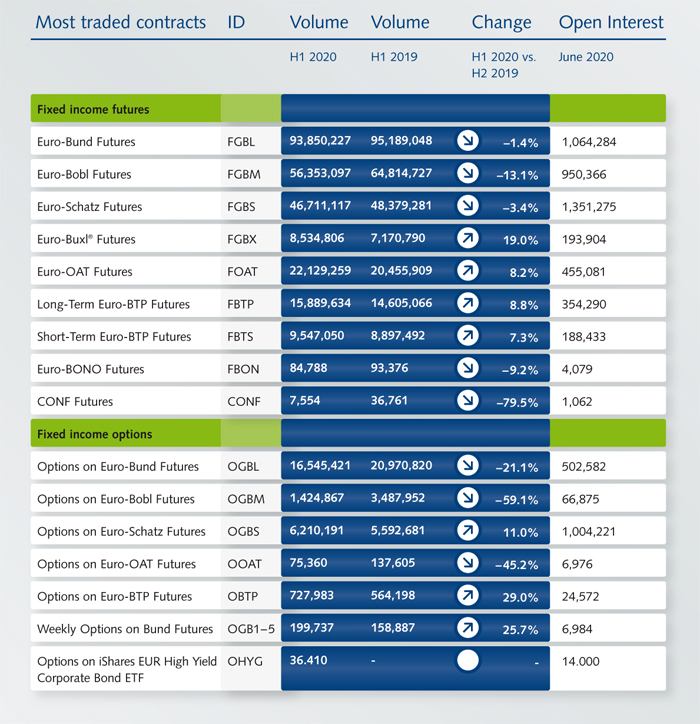 | Most traded contracts | ID | Volume | Volume | Change | Open Interest |
|---|---|---|---|---|---|
| | | H1 2020 | H1 2019 | H1 2020 vs. H2 2019 | June 2020 |
| Fixed income futures | | | | | |
| Euro-Bund Futures | FGBL | 93,850,227 | 95,189,048 | –1.4% | 1,064,284 |
| Euro-Bobl Futures | FGBM | 56,353,097 | 64,814,727 | –13.1% | 950,366 |
| Euro-Schatz Futures | FGBS | 46,711,117 | 48,379,281 | –3.4% | 1,351,275 |
| Euro-Buxl® Futures | FGBX | 8,534,806 | 7,170,790 | 19.0% | 193,904 |
| Euro-OAT Futures | FOAT | 22,129,259 | 20,455,909 | 8.2% | 455,081 |
| Long-Term Euro-BTP Futures | FBTP | 15,889,634 | 14,605,066 | 8.8% | 354,290 |
| Short-Term Euro-BTP Futures | FBTS | 9,547,050 | 8,897,492 | 7.3% | 188,433 |
| Euro-BONO Futures | FBON | 84,788 | 93,376 | –9.2% | 4,079 |
| CONF Futures | CONF | 7,554 | 36,761 | –79.5% | 1,062 |
| Fixed income options | | | | | |
| Options on Euro-Bund Futures | OGBL | 16,545,421 | 20,970,820 | –21.1% | 502,582 |
| Options on Euro-Bobl Futures | OGBM | 1,424,867 | 3,487,952 | –59.1% | 66,875 |
| Options on Euro-Schatz Futures | OGBS | 6,210,191 | 5,592,681 | 11.0% | 1,004,221 |
| Options on Euro-OAT Futures | OOAT | 75,360 | 137,605 | –45.2% | 6,976 |
| Options on Euro-BTP Futures | OBTP | 727,983 | 564,198 | 29.0% | 24,572 |
| Weekly Options on Bund Futures | OGB1–5 | 199,737 | 158,887 | 25.7% | 6,984 |
| Options on iShares EUR High Yield Corporate Bond ETF | OHYG | 36.410 | - | - | 14.000 |